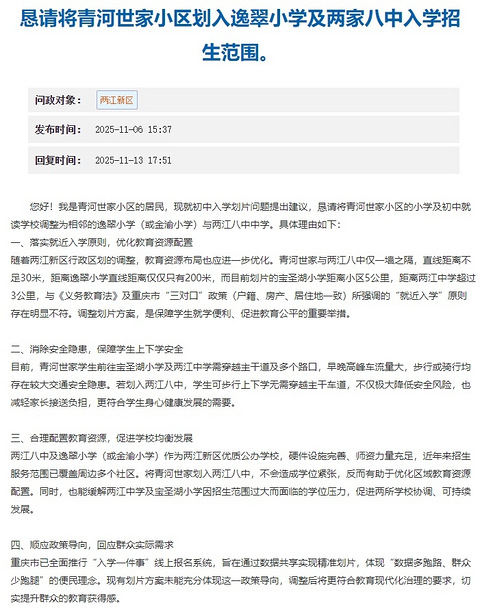 恳请将青河世家小区划入逸翠小学及两家八中入学招生范围。

问政对象： 两江新区

发布时间： 2025-11-06 15:37

回复时间： 2025-11-13 17:51

您好！我是青河世家小区的居民，现就初中入学划片问题提出建议，恳请将青河世家小区的小学及初中就读学校调整为相邻的逸翠小学（或金渝小学）与两江八中中学。具体理由如下：
一、落实就近入学原则，优化教育资源配置
随着两江新区行政区划的调整，教育资源布局也应进一步优化。青河世家与两江八中仅一墙之隔，直线距离不足30米，距离逸翠小学直线距离仅仅只有200米，而目前划片的宝圣湖小学距离小区5公里，距离两江中学超过3公里，与《义务教育法》及重庆市“三对口”政策（户籍、房产、居住地一致）所强调的“就近入学”原则存在明显不符。调整划片方案，是保障学生就学便利、促进教育公平的重要举措。

二、消除安全隐患，保障学生上下学安全
目前，青河世家学生前往宝圣湖小学及两江中学需穿越主干道及多个路口，早晚高峰车流量大，步行或骑行均存在较大交通安全隐患。若划入两江八中，学生可步行上下学无需穿越主干车道，不仅极大降低安全风险，也减轻家长接送负担，更符合学生身心健康发展的需要。

三、合理配置教育资源，促进学校均衡发展
两江八中及逸翠小学（或金渝小学）作为两江新区优质公办学校，硬件设施完善、师资力量充足，近年来招生服务范围已覆盖周边多个社区。将青河世家划入两江八中，不会造成学位紧张，反而有助于优化区域教育资源配置。同时，也能缓解两江中学及宝圣湖小学因招生范围过大而面临的学位压力，促进两所学校协调、可持续发展。

四、顺应政策导向，回应群众实际需求
重庆市已全面推行“入学一件事”线上报名系统，旨在通过数据共享实现精准划片，体现“数据多跑路、群众少跑腿”的便民理念。现有划片方案未能充分体现这一政策导向，调整后将更符合教育现代化治理的要求，切实提升群众的教育获得感。